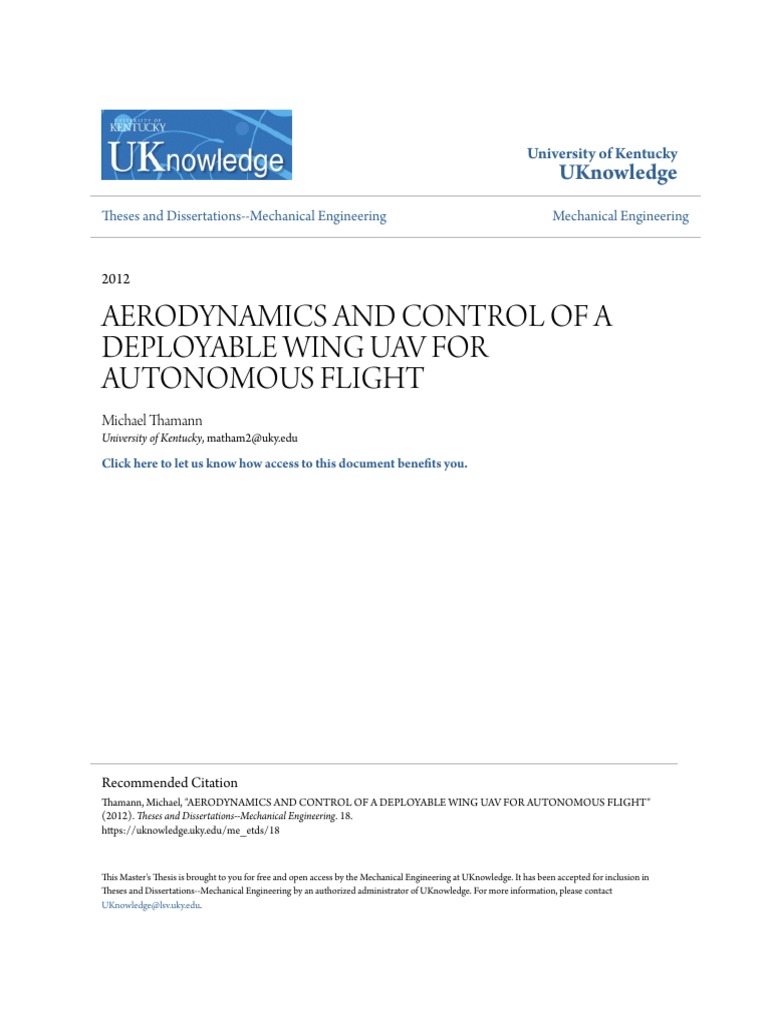 UNIVERSITY OF KENTUCKY
UKnowledge

University of Kentucky
UKnowledge

Theses and Dissertations--Mechanical Engineering

Mechanical Engineering

2012

AERODYNAMICS AND CONTROL OF A DEPLOYABLE WING UAV FOR AUTONOMOUS FLIGHT

Michael Thamann
University of Kentucky, matham2@uky.edu

Click here to let us know how access to this document benefits you.

Recommended Citation
Thamann, Michael, "AERODYNAMICS AND CONTROL OF A DEPLOYABLE WING UAV FOR AUTONOMOUS FLIGHT" (2012). Theses and Dissertations--Mechanical Engineering. 18.
https://uknowledge.uky.edu/me_etds/18

This Master's Thesis is brought to you for free and open access by the Mechanical Engineering at UKnowledge. It has been accepted for inclusion in Theses and Dissertations--Mechanical Engineering by an authorized administrator of UKnowledge. For more information, please contact UKnowledge@lsv.uky.edu.